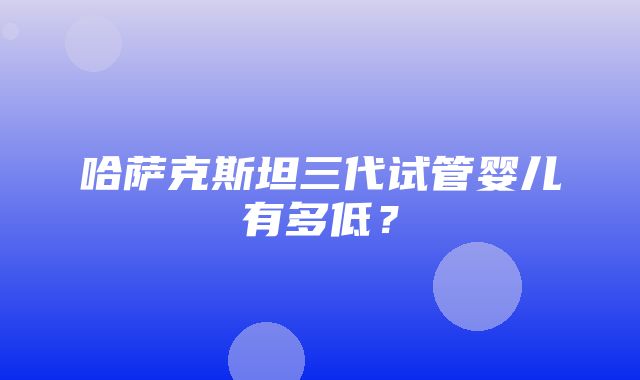 哈萨克斯坦三代试管婴儿有多低？